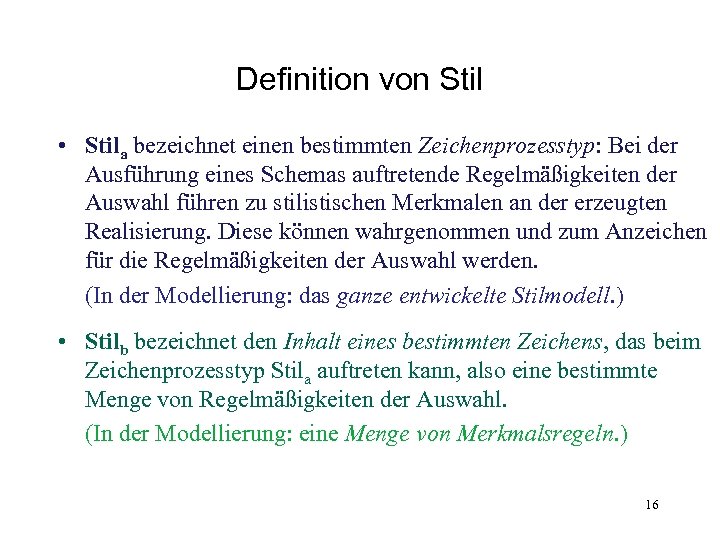 Definition von Stil

• Stil$_a$ bezeichnet einen bestimmten Zeichenprozesstyp: Bei der Ausführung eines Schemas auftretende Regelmäßigkeiten der Auswahl führen zu stilistischen Merkmalen an der erzeugten Realisierung. Diese können wahrgenommen und zum Anzeichen für die Regelmäßigkeiten der Auswahl werden.

(In der Modellierung: das ganze entwickelte Stilmodell.)

• Stil$_b$ bezeichnet den Inhalt eines bestimmten Zeichens, das beim Zeichenprozesstyp Stil$_a$ auftreten kann, also eine bestimmte Menge von Regelmäßigkeiten der Auswahl.

(In der Modellierung: eine Menge von Merkmalsregeln.)

16